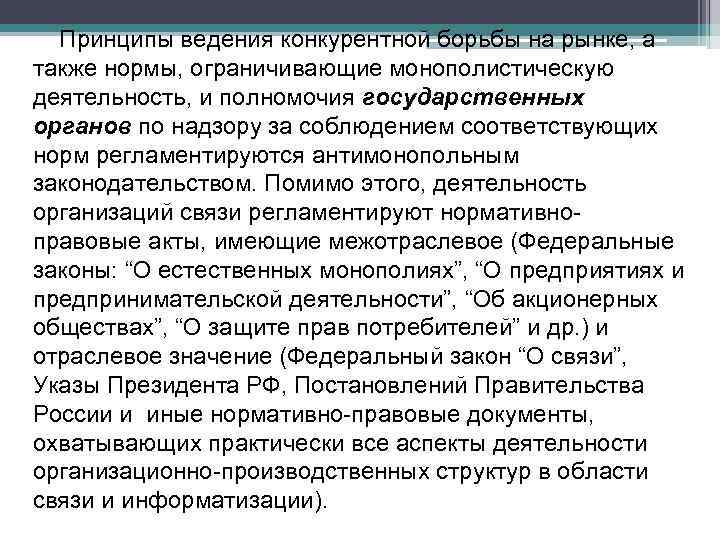 Принципы ведения конкурентной борьбы на рынке, а также нормы, ограничивающие монополистическую деятельность, и полномочия государственных органов по надзору за соблюдением соответствующих норм регламентируются антимонопольным законодательством. Помимо этого, деятельность организаций связи регламентируют нормативно-правовые акты, имеющие межотраслевое (Федеральные законы: “О естественных монополиях”, “О предприятиях и предпринимательской деятельности”, “Об акционерных обществах”, “О защите прав потребителей” и др.) и отраслевое значение (Федеральный закон “О связи”, Указы Президента РФ, Постановлений Правительства России и иные нормативно-правовые документы, охватывающих практически все аспекты деятельности организационно-производственных структур в области связи и информатизации).